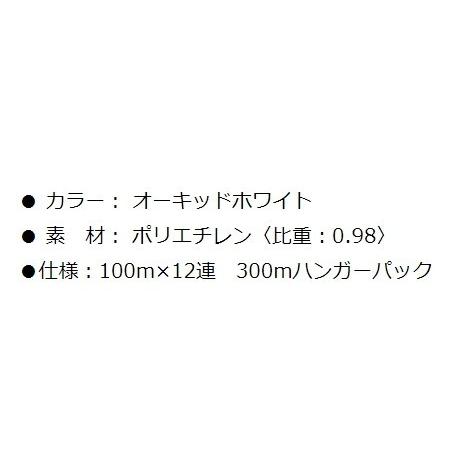 ● カラー： オーキッドホワイト
● 素　材： ポリエチレン〈比重：0.98〉
●仕様：100m×12連　300mハンガーパック